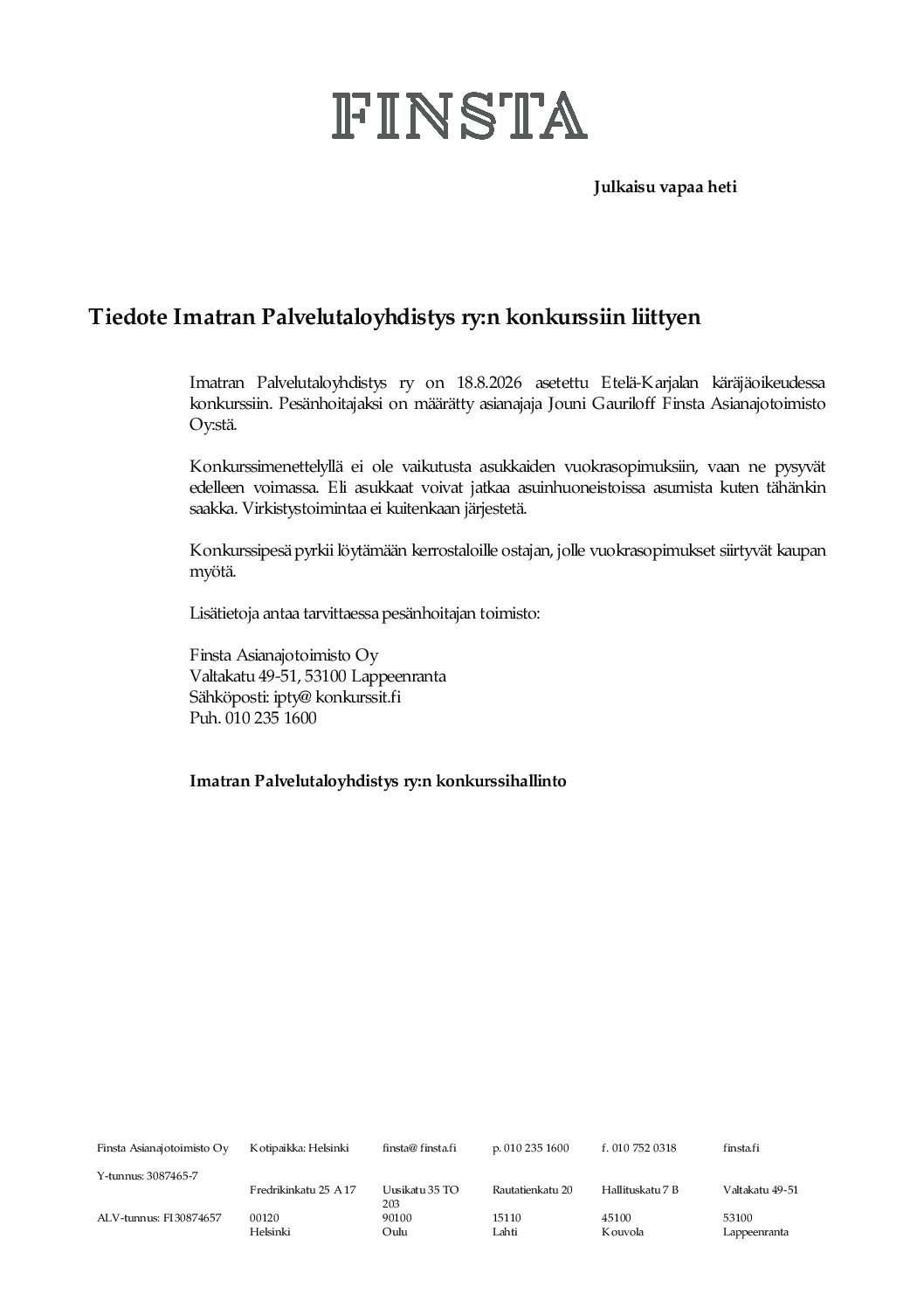 FINSTA

Julkaisu vapaa heti

Tiedote Imatran Palvelutaloyhdistys ry:n konkurssiin liittyen

Imatran Palvelutaloyhdistys ry on 18.8.2026 asetettu Etelä-Karjalan käräjäoikeudessa konkurssiin. Pesänhoitajaksi on määrätty asianajaja Jouni Gauriloff Finsta Asianajotoimisto Oy:stä.

Konkurssimenettelyllä ei ole vaikutusta asukkaiden vuokrasopimuksiin, vaan ne pysyvät edelleen voimassa. Eli asukkaat voivat jatkaa asuinhuoneistoissa asumista kuten tähänkin saakka. Virkistystoimintaa ei kuitenkaan järjestetä.

Konkurssipesä pyrkii löytämään kerrostaloille ostajan, jolle vuokrasopimukset siirtyvät kaupan myötä.

Lisätietoja antaa tarvittaessa pesänhoitajan toimisto:

Finsta Asianajotoimisto Oy
Valtakatu 49-51, 53100 Lappeenranta
Sähköposti: ipty@ konkurssit.fi
Puh. 010 235 1600

Imatran Palvelutaloyhdistys ry:n konkurssihallinto

| Finsta Asianajotoimisto Oy | Kotipaikka: Helsinki | finsta@ finsta.fi | p. 010 235 1600 | f. 010 752 0318 | finsta.fi |
|---|---|---|---|---|---|
| Y-tunnus: 3087465-7 | Fredrikinkatu 25 A 17 | Uusikatu 35 TO 203 | Rautatienkatu 20 | Hallituskatu 7 B | Valtakatu 49-51 |
| ALV-tunnus: FI30874657 | 00120 Helsinki | 90100 Oulu | 15110 Lahti | 45100 Kouvola | 53100 Lappeenranta |